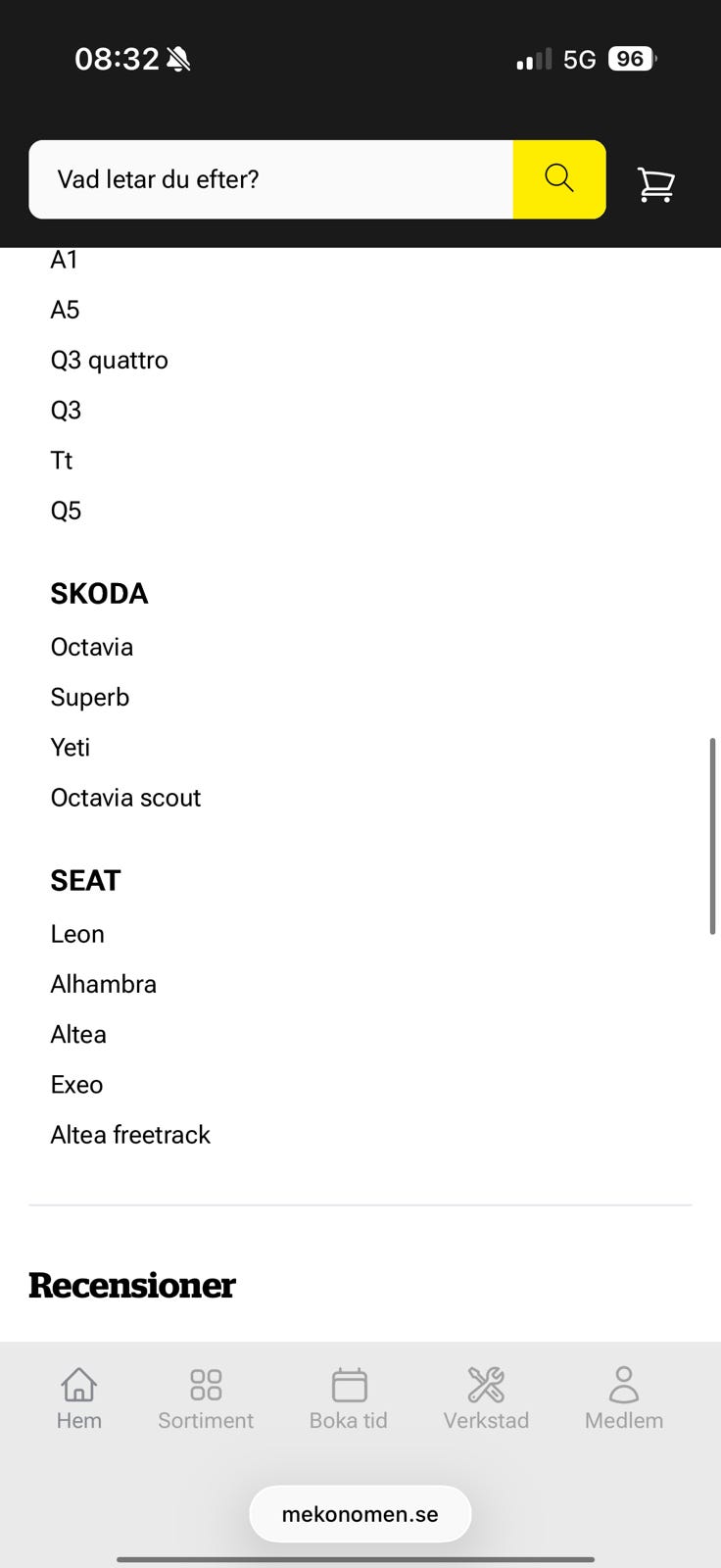 08:32

5G 96

Vad letar du efter?

A1

A5

Q3 quattro

Q3

Tt

Q5

SKODA

Octavia

Superb

Yeti

Octavia scout

SEAT

Leon

Alhambra

Altea

Exeo

Altea freetrack

Recensioner

Hem Sortiment Boka tid Verkstad Medlem

mekonomen.se